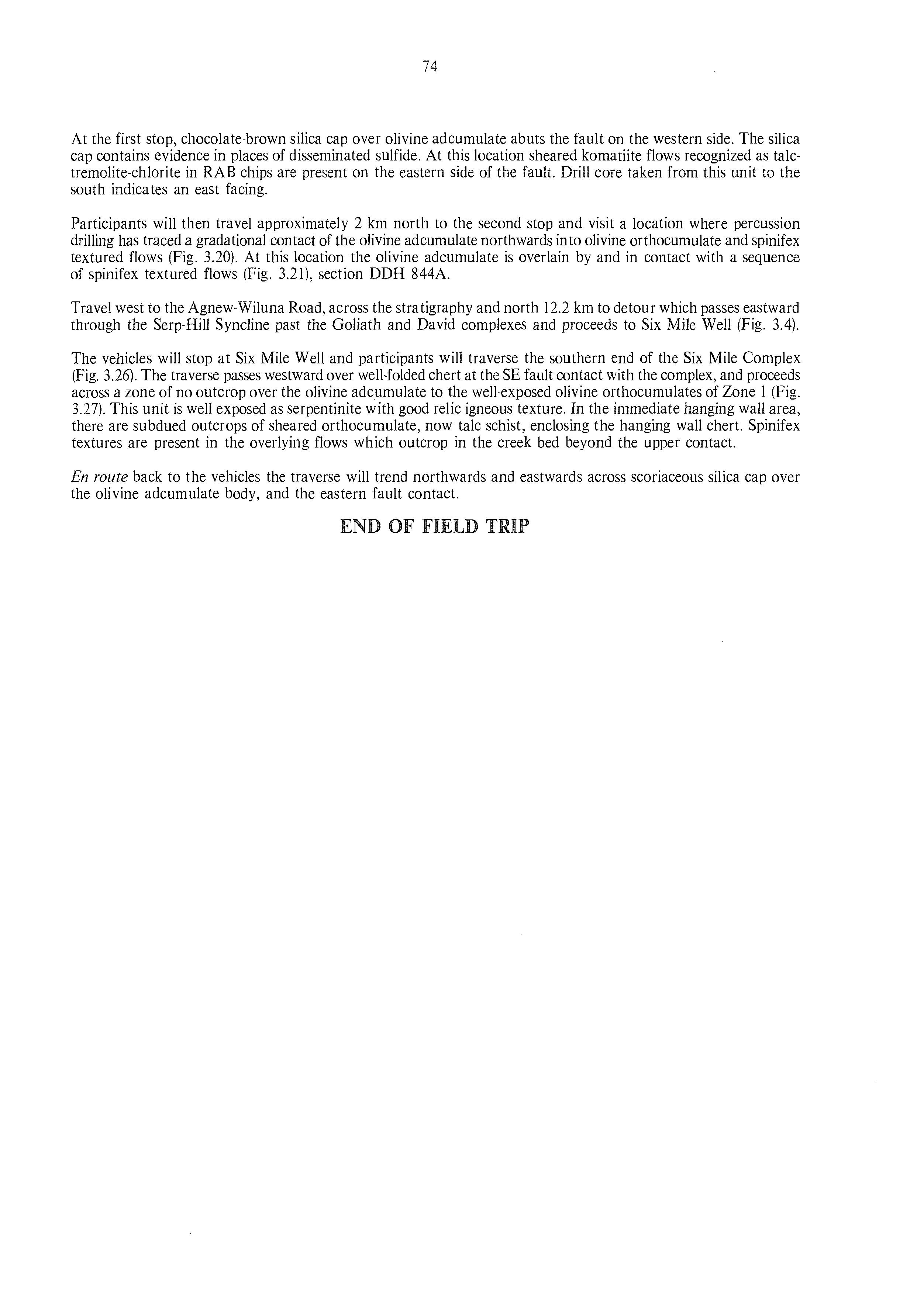 74

At the first stop, chocolate-brown silica cap over olivine adcumulate abuts the fault on the western side. The silica cap contains evidence in places of disseminated sulfide. At this location sheared komatiite flows recognized as talc-tremolite-chlorite in RAB chips are present on the eastern side of the fault. Drill core taken from this unit to the south indicates an east facing.

Participants will then travel approximately 2 km north to the second stop and visit a location where percussion drilling has traced a gradational contact of the olivine adcumulate northwards into olivine orthocumulate and spinifex textured flows (Fig. 3.20). At this location the olivine adcumulate is overlain by and in contact with a sequence of spinifex textured flows (Fig. 3.21), section DDH 844A.

Travel west to the Agnew-Wiluna Road, across the stratigraphy and north 12.2 km to detour which passes eastward through the Serp-Hill Syncline past the Goliath and David complexes and proceeds to Six Mile Well (Fig. 3.4).

The vehicles will stop at Six Mile Well and participants will traverse the southern end of the Six Mile Complex (Fig. 3.26). The traverse passes westward over well-folded chert at the SE fault contact with the complex, and proceeds across a zone of no outcrop over the olivine adcumulate to the well-exposed olivine orthocumulates of Zone 1 (Fig. 3.27). This unit is well exposed as serpentinite with good relic igneous texture. In the immediate hanging wall area, there are subdued outcrops of sheared orthocumulate, now talc schist, enclosing the hanging wall chert. Spinifex textures are present in the overlying flows which outcrop in the creek bed beyond the upper contact.

En route back to the vehicles the traverse will trend northwards and eastwards across scoriaceous silica cap over the olivine adcumulate body, and the eastern fault contact.

END OF FIELD TRIP